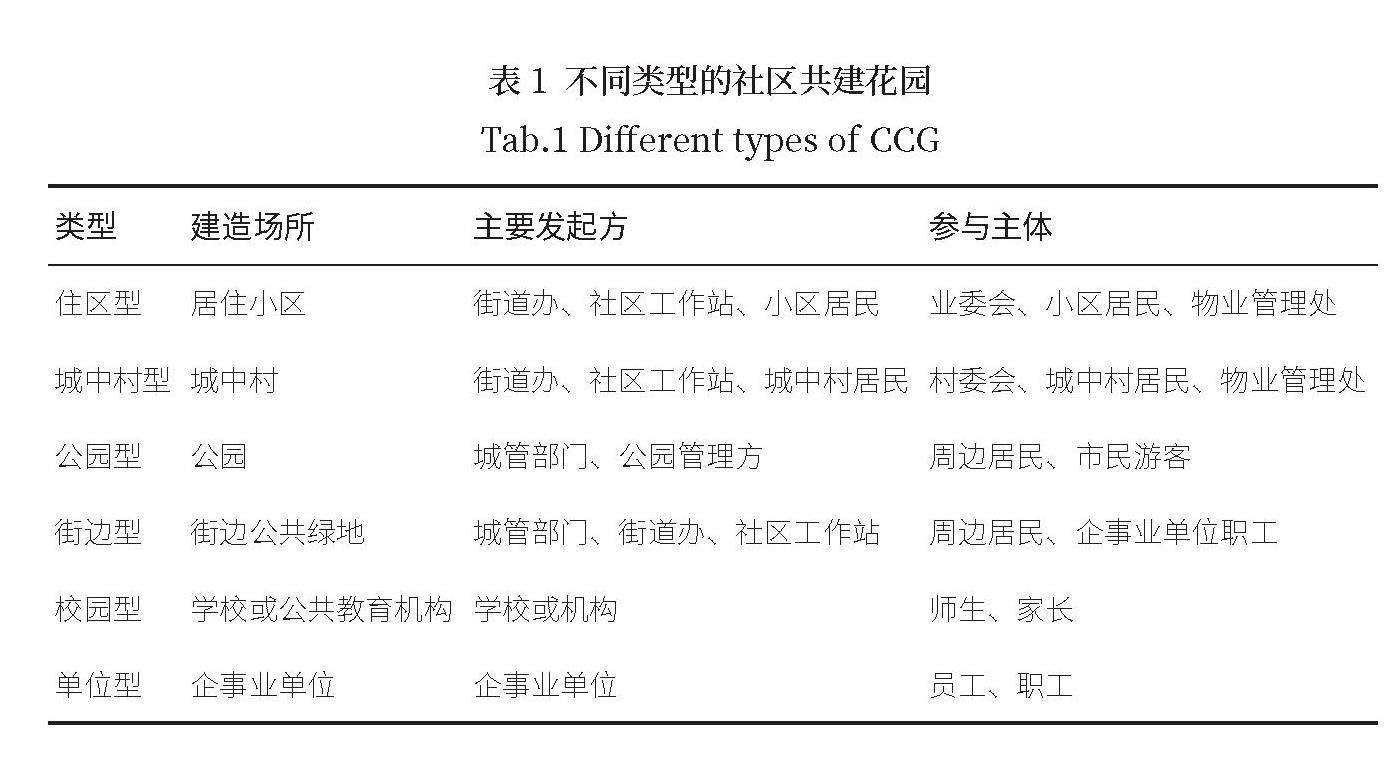 表 1 不同类型的社区共建花园
Tab.1 Different types of CCG

| 类型 | 建造场所 | 主要发起方 | 参与主体 |
|---|---|---|---|
| 住区型 | 居住小区 | 街道办、社区工作站、小区居民 | 业委会、小区居民、物业管理处 |
| 城中村型 | 城中村 | 街道办、社区工作站、城中村居民 | 村委会、城中村居民、物业管理处 |
| 公园型 | 公园 | 城管部门、公园管理方 | 周边居民、市民游客 |
| 街边型 | 街边公共绿地 | 城管部门、街道办、社区工作站 | 周边居民、企事业单位职工 |
| 校园型 | 学校或公共教育机构 | 学校或机构 | 师生、家长 |
| 单位型 | 企事业单位 | 企事业单位 | 员工、职工 |